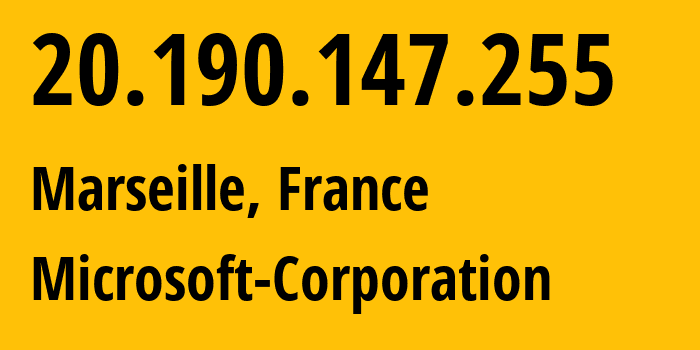 20.190.147.255

Marseille, France

Microsoft-Corporation